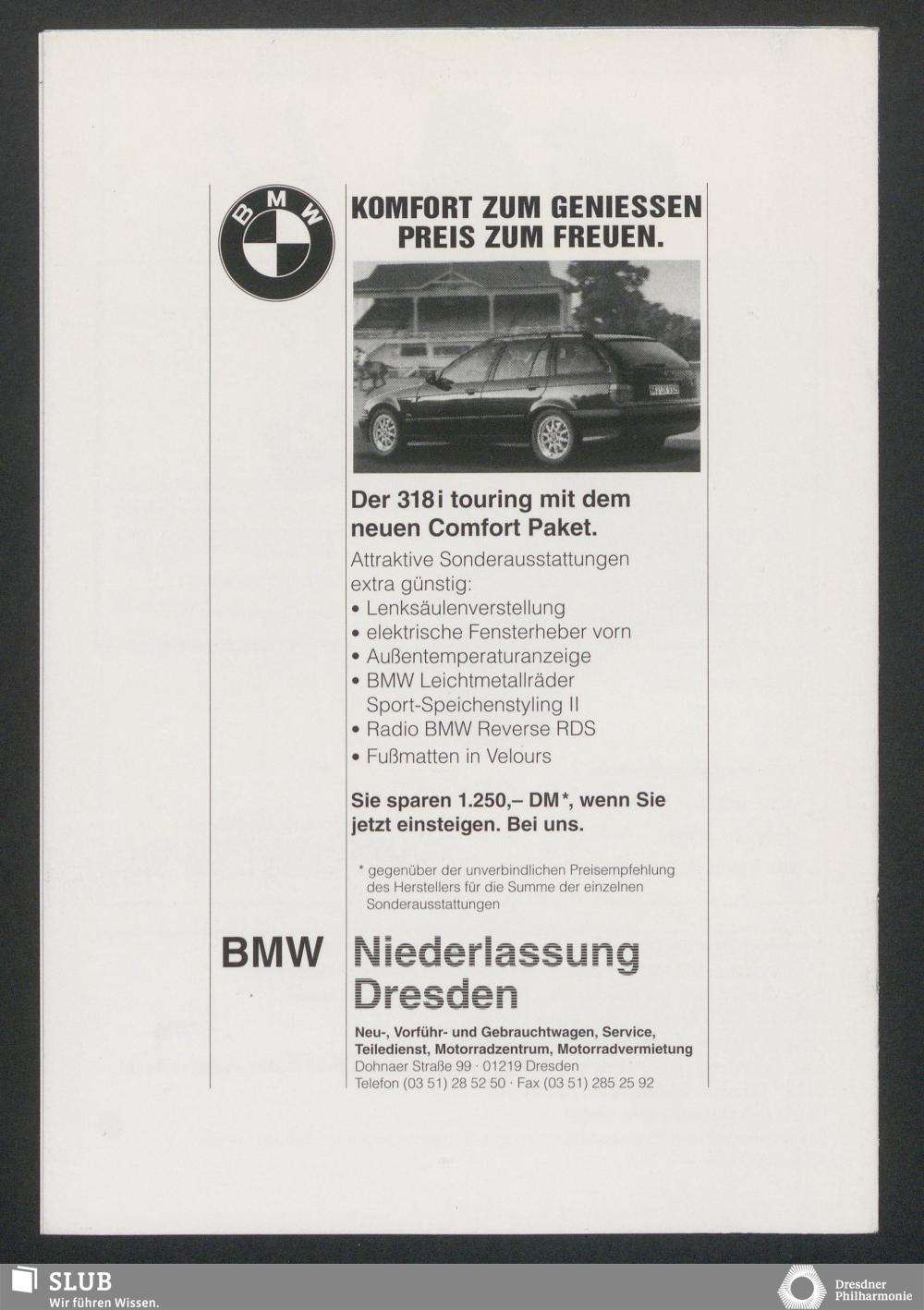 BMW

KOMFORT ZUM GENIESSEN
PREIS ZUM FREUEN.

Der 318i touring mit dem neuen Comfort Paket.

Attraktive Sonderausstattungen extra günstig:
• Lenksäulenverstellung
• elektrische Fensterheber vorn
• Außentemperaturanzeige
• BMW Leichtmetallräder Sport-Speichenstyling II
• Radio BMW Reverse RDS
• Fußmatten in Velours

Sie sparen 1.250,– DM*, wenn Sie jetzt einsteigen. Bei uns.

* gegenüber der unverbindlichen Preisempfehlung des Herstellers für die Summe der einzelnen Sonderausstattungen

BMW Niederlassung Dresden

Neu-, Vorführ- und Gebrauchtwagen, Service, Teiledienst, Motorradzentrum, Motorradvermietung
Dohnaer Straße 99 · 01219 Dresden
Telefon (03 51) 28 52 50 · Fax (03 51) 285 25 92

SLUB
Wir führen Wissen.

Dresdner Philharmonie